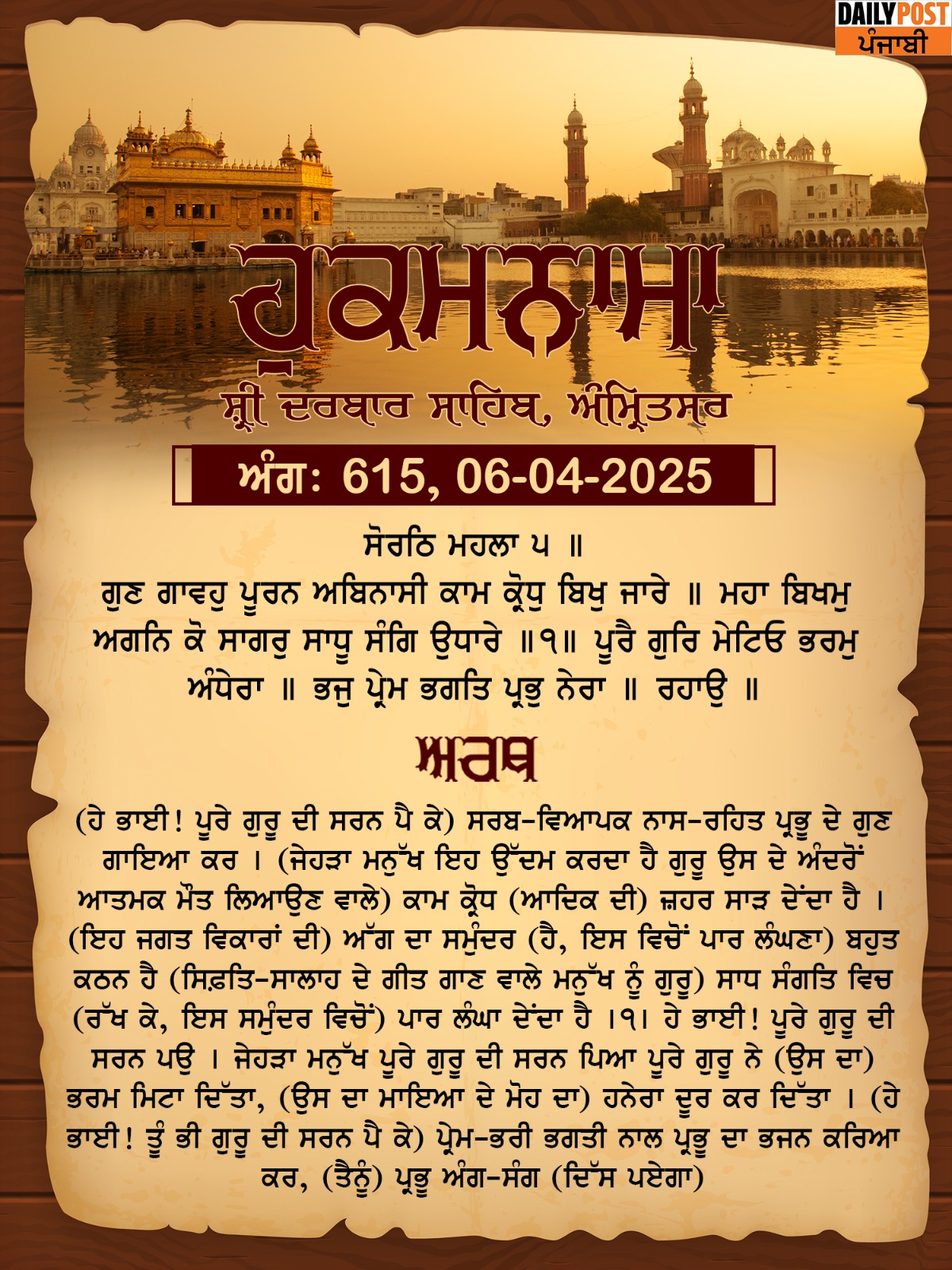 DAILY POST
ਪੰਜਾਬੀ

ਹੁਕਮਨਾਮਾ

ਸ਼੍ਰੀ ਦਰਬਾਰ ਸਾਹਿਬ, ਅੰਮ੍ਰਿਤਸਰ

ਅੰਗ: 615, 06-04-2025

ਸੋਰਠਿ ਮਹਲਾ ੫ ॥
ਗੁਣ ਗਾਵਹੁ ਪੂਰਨ ਅਬਿਨਾਸੀ ਕਾਮ ਕ੍ਰੋਧੁ ਬਿਖੁ ਜਾਰੇ ॥ ਮਹਾ ਬਿਖਮੁ ਅਗਨਿ ਕੋ ਸਾਗਰੁ ਸਾਧੂ ਸੰਗਿ ਉਧਾਰੇ ॥੧॥ ਪੂਰੈ ਗੁਰਿ ਮੇਟਿਓ ਭਰਮੁ ਅੰਧੇਰਾ ॥ ਭਜੁ ਪ੍ਰੇਮ ਭਗਤਿ ਪ੍ਰਭੁ ਨੇਰਾ ॥ ਰਹਾਉ ॥

ਅਰਥ

(ਹੇ ਭਾਈ! ਪੂਰੇ ਗੁਰੂ ਦੀ ਸਰਨ ਪੈ ਕੇ) ਸਰਬ-ਵਿਆਪਕ ਨਾਸ-ਰਹਿਤ ਪ੍ਰਭੂ ਦੇ ਗੁਣ ਗਾਇਆ ਕਰ । (ਜੇਹੜਾ ਮਨੁੱਖ ਇਹ ਉੱਦਮ ਕਰਦਾ ਹੈ ਗੁਰੂ ਉਸ ਦੇ ਅੰਦਰੋਂ ਆਤਮਕ ਮੌਤ ਲਿਆਉਣ ਵਾਲੇ) ਕਾਮ ਕ੍ਰੋਧ (ਆਦਿਕ ਦੀ) ਜ਼ਹਰ ਸਾੜ ਦੇਂਦਾ ਹੈ । (ਇਹ ਜਗਤ ਵਿਕਾਰਾਂ ਦੀ) ਅੱਗ ਦਾ ਸਮੁੰਦਰ (ਹੈ, ਇਸ ਵਿਚੋਂ ਪਾਰ ਲੰਘਣਾ) ਬਹੁਤ ਕਠਨ ਹੈ (ਸਿਫ਼ਤਿ-ਸਾਲਾਹ ਦੇ ਗੀਤ ਗਾਣ ਵਾਲੇ ਮਨੁੱਖ ਨੂੰ ਗੁਰੂ) ਸਾਧ ਸੰਗਤਿ ਵਿਚ (ਰੱਖ ਕੇ, ਇਸ ਸਮੁੰਦਰ ਵਿਚੋਂ) ਪਾਰ ਲੰਘਾ ਦੇਂਦਾ ਹੈ ।੧। ਹੇ ਭਾਈ! ਪੂਰੇ ਗੁਰੂ ਦੀ ਸਰਨ ਪਉ । ਜੇਹੜਾ ਮਨੁੱਖ ਪੂਰੇ ਗੁਰੂ ਦੀ ਸਰਨ ਪਿਆ ਪੂਰੇ ਗੁਰੂ ਨੇ (ਉਸ ਦਾ) ਭਰਮ ਮਿਟਾ ਦਿੱਤਾ, (ਉਸ ਦਾ ਮਾਇਆ ਦੇ ਮੋਹ ਦਾ) ਹਨੇਰਾ ਦੂਰ ਕਰ ਦਿੱਤਾ । (ਹੇ ਭਾਈ! ਤੂੰ ਭੀ ਗੁਰੂ ਦੀ ਸਰਨ ਪੈ ਕੇ) ਪ੍ਰੇਮ-ਭਰੀ ਭਗਤੀ ਨਾਲ ਪ੍ਰਭੂ ਦਾ ਭਜਨ ਕਰਿਆ ਕਰ, (ਤੈਨੂੰ) ਪ੍ਰਭੂ ਅੰਗ-ਸੰਗ (ਦਿੱਸ ਪਏਗਾ)